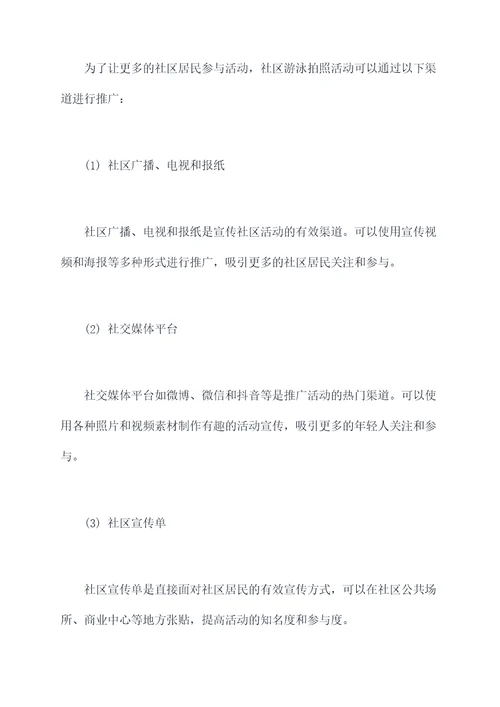 为了让更多的社区居民参与活动，社区游泳拍照活动可以通过以下渠道进行推广：

(1) 社区广播、电视和报纸

社区广播、电视和报纸是宣传社区活动的有效渠道。可以使用宣传视频和海报等多种形式进行推广，吸引更多的社区居民关注和参与。

(2) 社交媒体平台

社交媒体平台如微博、微信和抖音等是推广活动的热门渠道。可以使用各种照片和视频素材制作有趣的活动宣传，吸引更多的年轻人关注和参与。

(3) 社区宣传单

社区宣传单是直接面对社区居民的有效宣传方式，可以在社区公共场所、商业中心等地方张贴，提高活动的知名度和参与度。